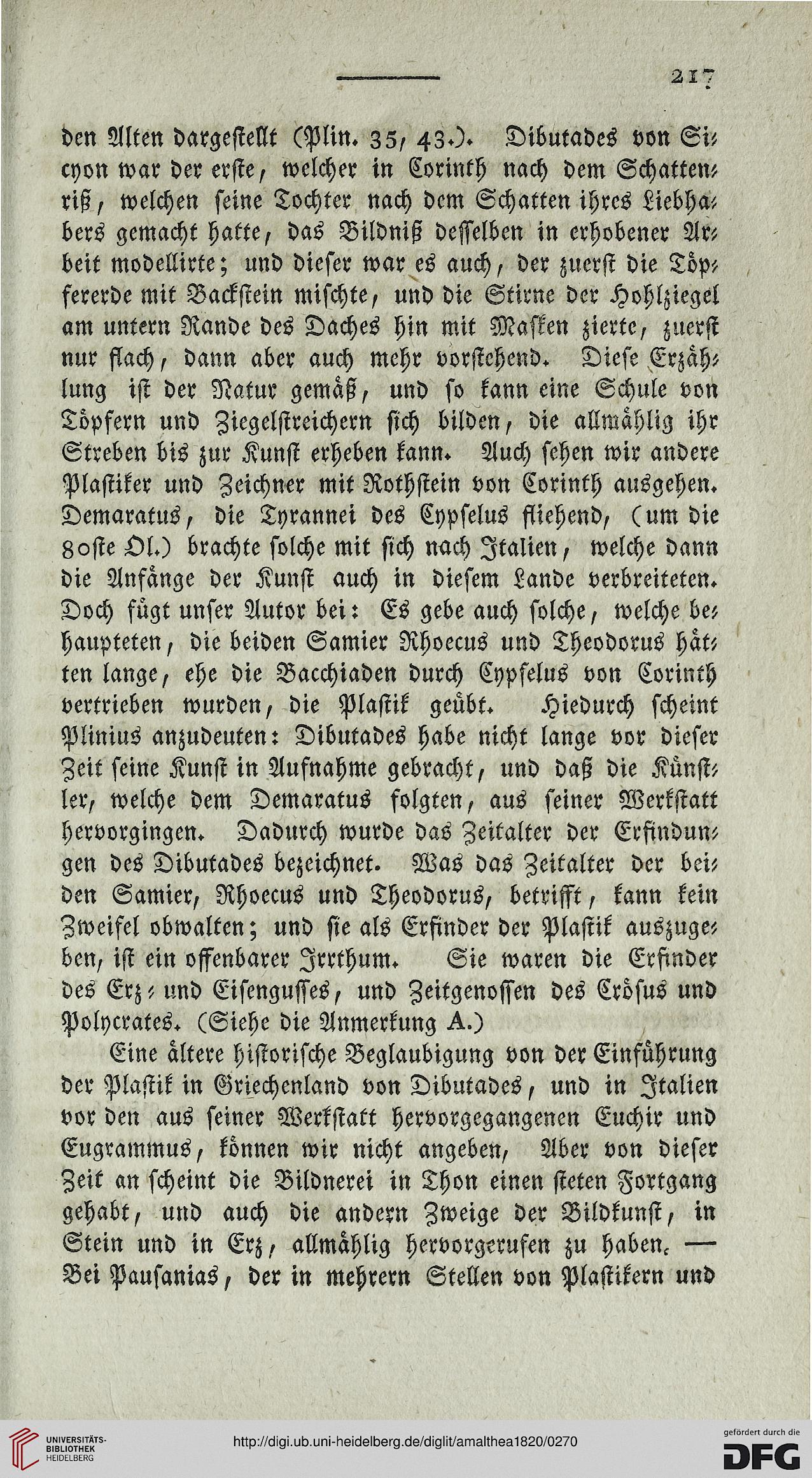 217

den Alten dargestellt (Plin. 35, 43.). Dibutades von Sicyon war der erste, welcher in Corinth nach dem Schattenriß, welchen seine Tochter nach dem Schatten ihres Liebhabers gemacht hatte, das Bildniß desselben in erhobener Arbeit modellirte; und dieser war es auch, der zuerst die Töpfererde mit Backstein mischte, und die Stirne der Hohlziegel am untern Rande des Daches hin mit Masken zierte, zuerst nur flach, dann aber auch mehr vorstehend. Diese Erzählung ist der Natur gemäß, und so kann eine Schule von Töpfern und Ziegelstreichern sich bilden, die allmählig ihr Streben bis zur Kunst erheben kann. Auch sehen wir andere Plastiker und Zeichner mit Rothstein von Corinth ausgehen. Demaratus, die Tyrannei des Cypselus fliehend, (um die 80ste Ol.) brachte solche mit sich nach Italien, welche dann die Anfänge der Kunst auch in diesem Lande verbreiteten. Doch fügt unser Autor bei: Es gebe auch solche, welche behaupteten, die beiden Samier Rhoecus und Theodorus hätten lange, ehe die Bacchiaden durch Cypselus von Corinth vertrieben wurden, die Plastik geübt. Hiedurch scheint Plinius anzudeuten: Dibutades habe nicht lange vor dieser Zeit seine Kunst in Aufnahme gebracht, und daß die Künstler, welche dem Demaratus folgten, aus seiner Werkstatt hervorgingen. Dadurch wurde das Zeitalter der Erfindungen des Dibutades bezeichnet. Was das Zeitalter der beiden Samier, Rhoecus und Theodorus, betrifft, kann kein Zweifel obwalten; und sie als Erfinder der Plastik auszugeben, ist ein offenbarer Irrthum. Sie waren die Erfinder des Erz- und Eisengusses, und Zeitgenossen des Crösus und Polycrates. (Siehe die Anmerkung A.)

Eine ältere historische Beglaubigung von der Einführung der Plastik in Griechenland von Dibutades, und in Italien vor den aus seiner Werkstatt hervorgegangenen Euchir und Eugrammus, können wir nicht angeben, Aber von dieser Zeit an scheint die Bildnerei in Thon einen steten Fortgang gehabt, und auch die andern Zweige der Bildkunst, in Stein und in Erz, allmählig hervorgerufen zu haben. — Bei Pausanias, der in mehrern Stellen von Plastikern und

UNIVERSITÄTS-BIBLIOTHEK HEIDELBERG
http://digi.ub.uni-heidelberg.de/diglit/amalthea1820/0270
gefördert durch die DFG